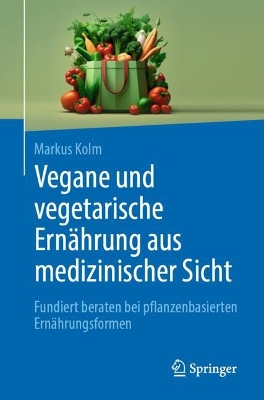 Markus Kolm

Vegane und vegetarische Ernährung aus medizinischer Sicht

Fundiert beraten bei pflanzenbasierten Ernährungsformen

Springer